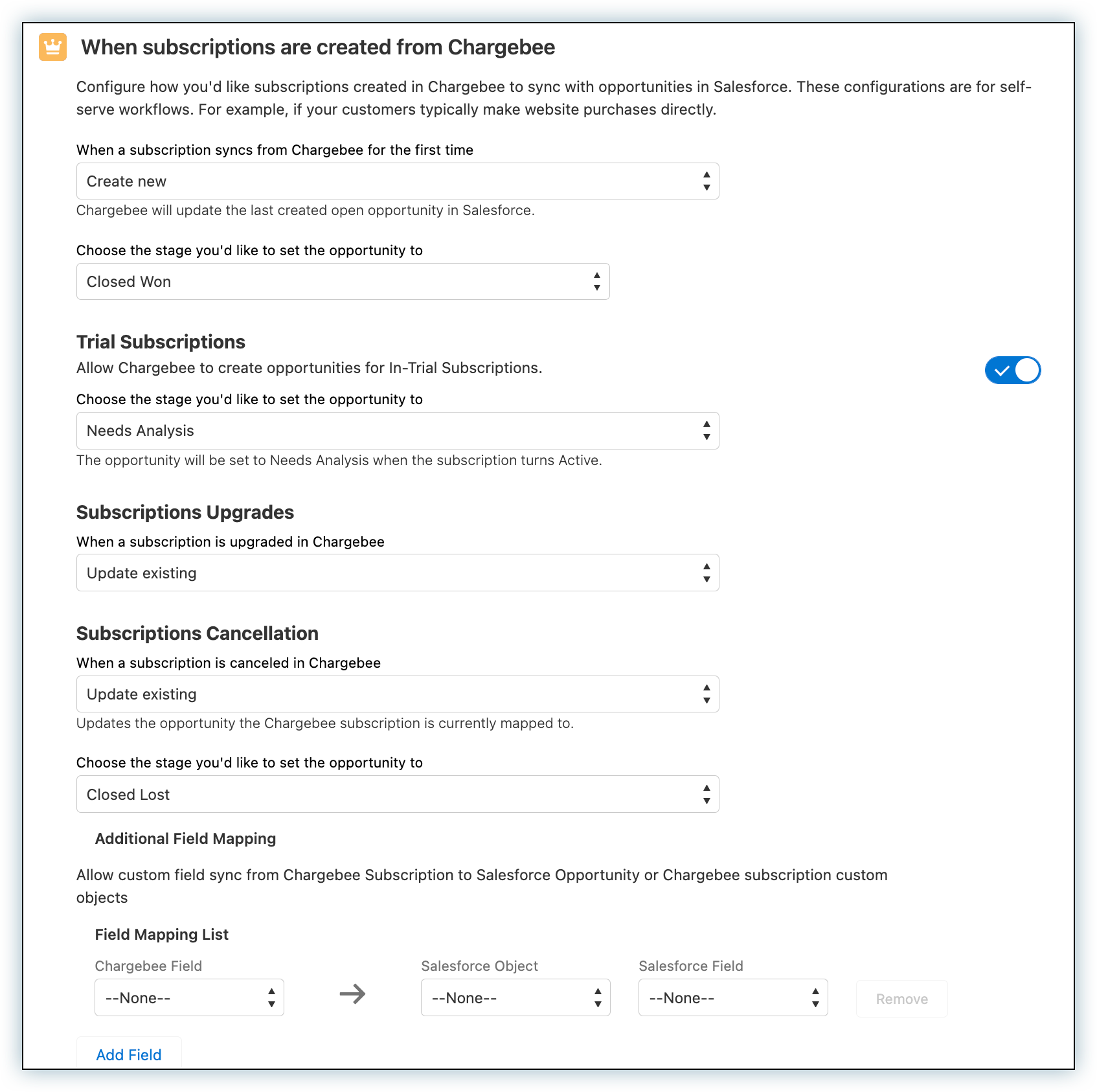 When subscriptions are created from Chargebee

Configure how you'd like subscriptions created in Chargebee to sync with opportunities in Salesforce. These configurations are for self-serve workflows. For example, if your customers typically make website purchases directly.

When a subscription syncs from Chargebee for the first time

Create new

Chargebee will update the last created open opportunity in Salesforce.

Choose the stage you'd like to set the opportunity to

Closed Won

Trial Subscriptions

Allow Chargebee to create opportunities for In-Trial Subscriptions.

Choose the stage you'd like to set the opportunity to

Needs Analysis

The opportunity will be set to Needs Analysis when the subscription turns Active.

Subscriptions Upgrades

When a subscription is upgraded in Chargebee

Update existing

Subscriptions Cancellation

When a subscription is canceled in Chargebee

Update existing

Updates the opportunity the Chargebee subscription is currently mapped to.

Choose the stage you'd like to set the opportunity to

Closed Lost

Additional Field Mapping

Allow custom field sync from Chargebee Subscription to Salesforce Opportunity or Chargebee subscription custom objects

Field Mapping List

Chargebee Field

--None--

Salesforce Object

--None--

Salesforce Field

--None--

Remove

Add Field